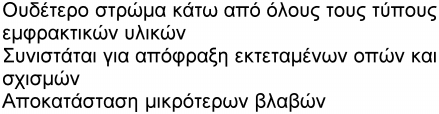 Ουδέτερο στρώμα κάτω από όλους τους τύπους εμφρακτικών υλικών
Συνιστάται για απόφραξη εκτεταμένων οπών και σχισμών
Αποκατάσταση μικρότερων βλαβών